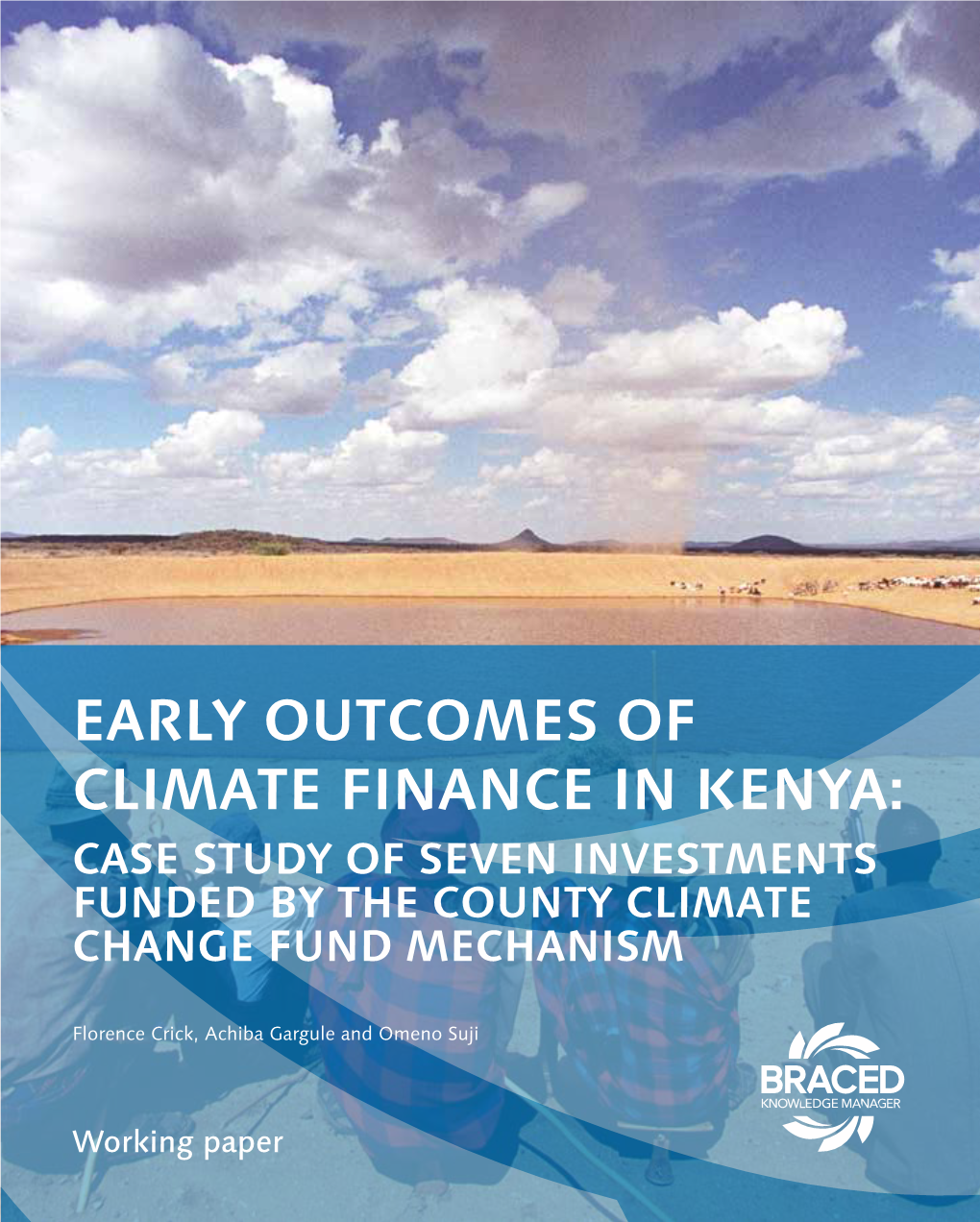 EARLY OUTCOMES OF CLIMATE FINANCE IN KENYA:

CASE STUDY OF SEVEN INVESTMENTS FUNDED BY THE COUNTY CLIMATE CHANGE FUND MECHANISM

Florence Crick, Achiba Gargule and Omeno Suji

BRACED
KNOWLEDGE MANAGER

Working paper